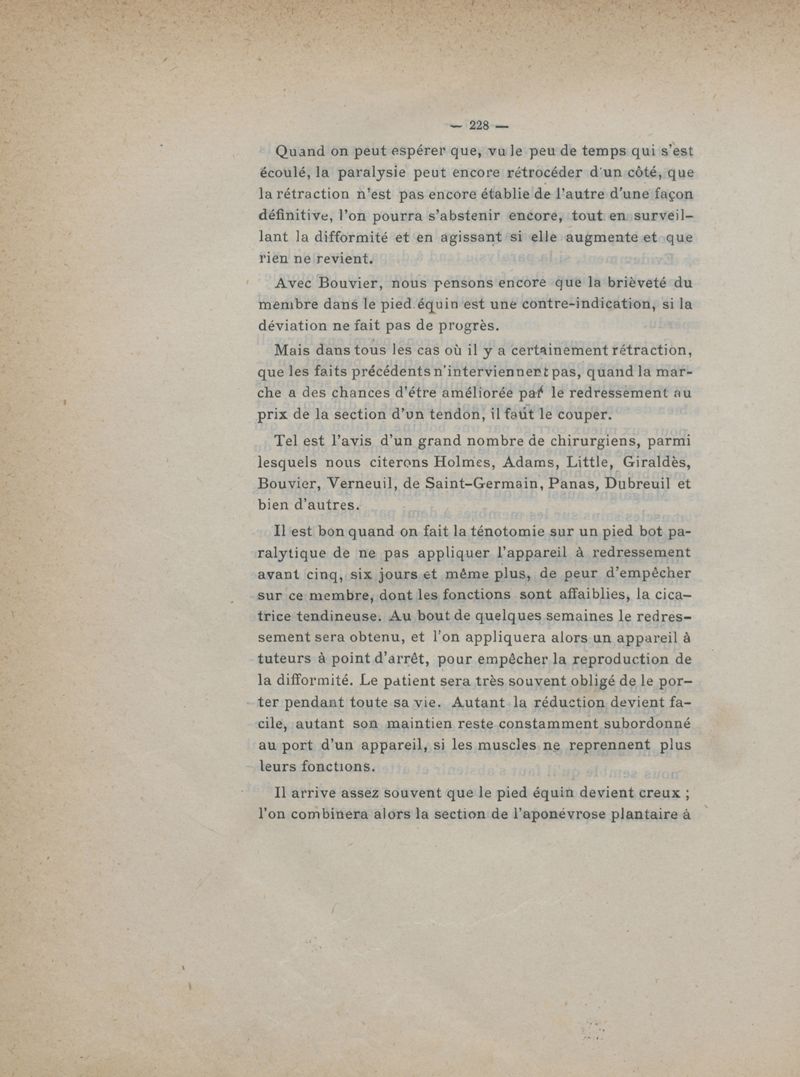 — 228 —

Quand on peut espérer que, vu le peu de temps qui s'est écoulé, la paralysie peut encore rétrocéder d'un côté, que la rétraction n'est pas encore établie de l'autre d'une façon définitive, l'on pourra s'abstenir encore, tout en surveillant la difformité et en agissant si elle augmente et que rien ne revient.

Avec Bouvier, nous pensons encore que la brièveté du membre dans le pied équin est une contre-indication, si la déviation ne fait pas de progrès.

Mais dans tous les cas où il y a certainement rétraction, que les faits précédents n'interviennent pas, quand la marche a des chances d'être améliorée par le redressement au prix de la section d'un tendon, il faut le couper.

Tel est l'avis d'un grand nombre de chirurgiens, parmi lesquels nous citerons Holmes, Adams, Little, Giraldès, Bouvier, Verneuil, de Saint-Germain, Panas, Dubreuil et bien d'autres.

Il est bon quand on fait la ténotomie sur un pied bot paralytique de ne pas appliquer l'appareil à redressement avant cinq, six jours et même plus, de peur d'empêcher sur ce membre, dont les fonctions sont affaiblies, la cicatrice tendineuse. Au bout de quelques semaines le redressement sera obtenu, et l'on appliquera alors un appareil à tuteurs à point d'arrêt, pour empêcher la reproduction de la difformité. Le patient sera très souvent obligé de le porter pendant toute sa vie. Autant la réduction devient facile, autant son maintien reste constamment subordonné au port d'un appareil, si les muscles ne reprennent plus leurs fonctions.

Il arrive assez souvent que le pied équin devient creux ; l'on combinera alors la section de l'aponévrose plantaire à